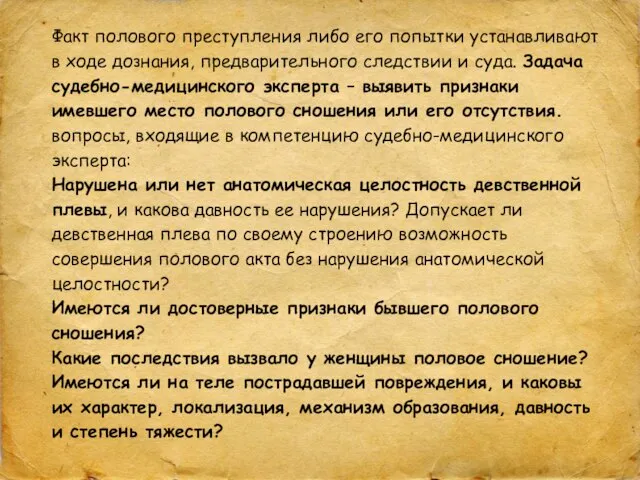 Факт полового преступления либо его попытки устанавливают в ходе дознания, предварительного следствии и суда. Задача судебно-медицинского эксперта – выявить признаки имевшего место полового сношения или его отсутствия.
вопросы, входящие в компетенцию судебно-медицинского эксперта:
Нарушена или нет анатомическая целостность девственной плевы, и какова давность ее нарушения? Допускает ли девственная плева по своему строению возможность совершения полового акта без нарушения анатомической целостности?
Имеются ли достоверные признаки бывшего полового сношения?
Какие последствия вызвало у женщины половое сношение?
Имеются ли на теле пострадавшей повреждения, и каковы их характер, локализация, механизм образования, давность и степень тяжести?